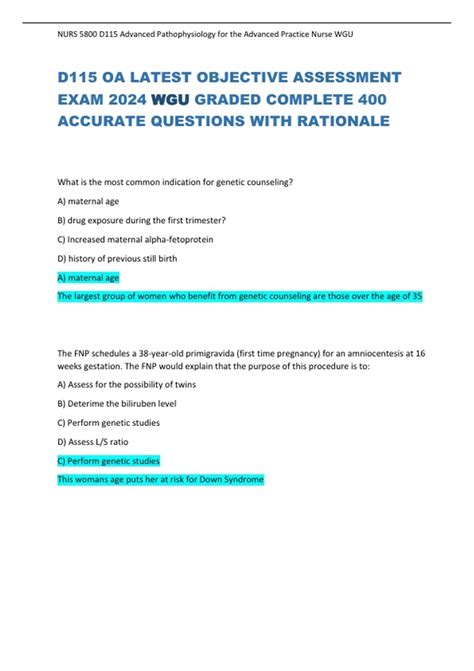 NURS 5800 D115 Advanced Pathophysiology for the Advanced Practice Nurse WGU

D115 OA LATEST OBJECTIVE ASSESSMENT EXAM 2024 WGU GRADED COMPLETE 400 ACCURATE QUESTIONS WITH RATIONALE

What is the most common indication for genetic counseling?

A) maternal age

B) drug exposure during the first trimester?

C) Increased maternal alpha-fetoprotein

D) history of previous still birth

A) maternal age

The largest group of women who benefit from genetic counseling are those over the age of 35

The FNP schedules a 38-year-old primigravida (first time pregnancy) for an amniocentesis at 16 weeks gestation. The FNP would explain that the purpose of this procedure is to:

A) Assess for the possibility of twins

B) Deterime the biliruben level

C) Perform genetic studies

D) Assess L/S ratio

C) Perform genetic studies

This womans age puts her at risk for Down Syndrome